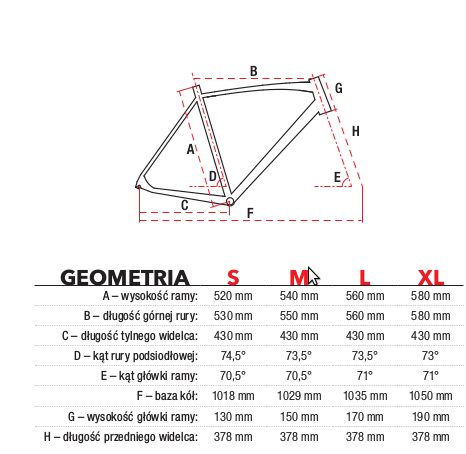 B
G
H
A
D
E
C
F

| GEOMETRIA | S | M | L | XL |
|---|---|---|---|---|
| A – wysokość ramy: | 520 mm | 540 mm | 560 mm | 580 mm |
| B – długość górnej rury: | 530 mm | 550 mm | 560 mm | 580 mm |
| C – długość tylnego widelca: | 430 mm | 430 mm | 430 mm | 430 mm |
| D – kąt rury podsiodłowej: | 74,5° | 73,5° | 73,5° | 73° |
| E – kąt główki ramy: | 70,5° | 70,5° | 71° | 71° |
| F – baza kół: | 1018 mm | 1029 mm | 1035 mm | 1050 mm |
| G – wysokość główki ramy: | 130 mm | 150 mm | 170 mm | 190 mm |
| H – długość przedniego widelca: | 378 mm | 378 mm | 378 mm | 378 mm |